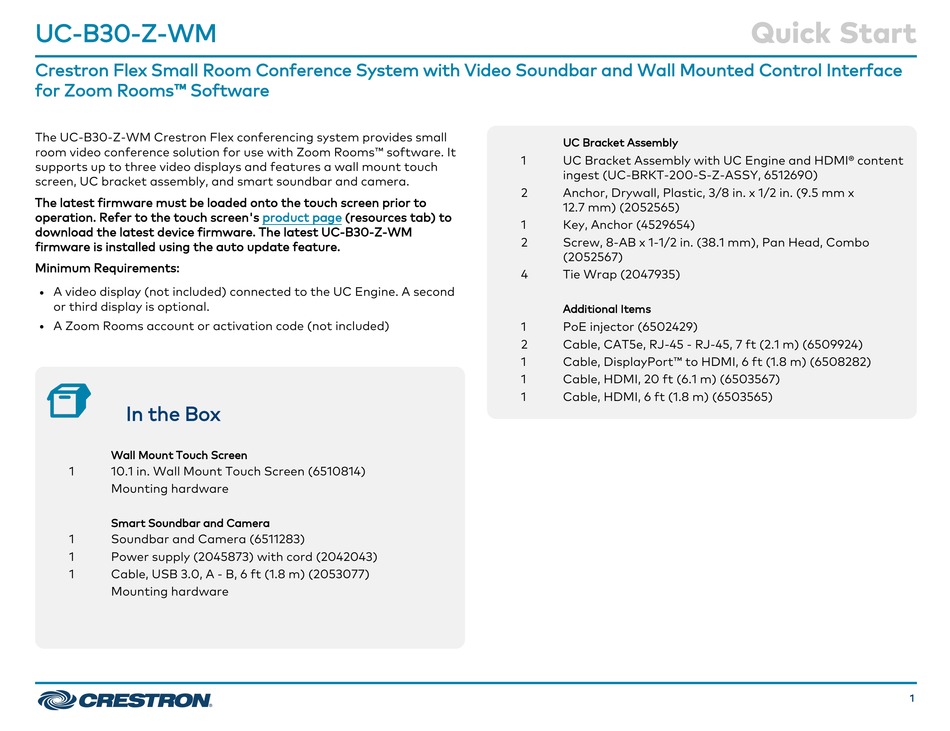 UC-B30-Z-WM Quick Start

Crestron Flex Small Room Conference System with Video Soundbar and Wall Mounted Control Interface for Zoom Rooms™ Software

The UC-B30-Z-WM Crestron Flex conferencing system provides small room video conference solution for use with Zoom Rooms™ software. It supports up to three video displays and features a wall mount touch screen, UC bracket assembly, and smart soundbar and camera.

The latest firmware must be loaded onto the touch screen prior to operation. Refer to the touch screen's product page (resources tab) to download the latest device firmware. The latest UC-B30-Z-WM firmware is installed using the auto update feature.

Minimum Requirements:

• A video display (not included) connected to the UC Engine. A second or third display is optional.
• A Zoom Rooms account or activation code (not included)

In the Box

Wall Mount Touch Screen
1 10.1 in. Wall Mount Touch Screen (6510814)
Mounting hardware

Smart Soundbar and Camera
1 Soundbar and Camera (6511283)
1 Power supply (2045873) with cord (2042043)
1 Cable, USB 3.0, A - B, 6 ft (1.8 m) (2053077)
Mounting hardware

UC Bracket Assembly
1 UC Bracket Assembly with UC Engine and HDMI® content ingest (UC-BRKT-200-S-Z-ASSY, 6512690)
2 Anchor, Drywall, Plastic, 3/8 in. x 1/2 in. (9.5 mm x 12.7 mm) (2052565)
1 Key, Anchor (4529654)
2 Screw, 8-AB x 1-1/2 in. (38.1 mm), Pan Head, Combo (2052567)
4 Tie Wrap (2047935)

Additional Items
1 PoE injector (6502429)
2 Cable, CAT5e, RJ-45 - RJ-45, 7 ft (2.1 m) (6509924)
1 Cable, DisplayPort™ to HDMI, 6 ft (1.8 m) (6508282)
1 Cable, HDMI, 20 ft (6.1 m) (6503567)
1 Cable, HDMI, 6 ft (1.8 m) (6503565)

CRESTRON

1